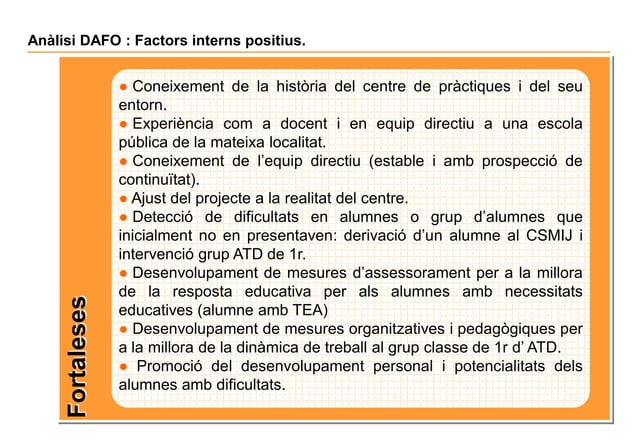 Anàlisi DAFO : Factors interns positius.

Fortaleses

● Coneixement de la història del centre de pràctiques i del seu entorn.
● Experiència com a docent i en equip directiu a una escola pública de la mateixa localitat.
● Coneixement de l'equip directiu (estable i amb prospecció de continuïtat).
● Ajust del projecte a la realitat del centre.
● Detecció de dificultats en alumnes o grup d'alumnes que inicialment no en presentaven: derivació d'un alumne al CSMIJ i intervenció grup ATD de 1r.
● Desenvolupament de mesures d'assessorament per a la millora de la resposta educativa per als alumnes amb necessitats educatives (alumne amb TEA)
● Desenvolupament de mesures organitzatives i pedagògiques per a la millora de la dinàmica de treball al grup classe de 1r d' ATD.
● Promoció del desenvolupament personal i potencialitats dels alumnes amb dificultats.